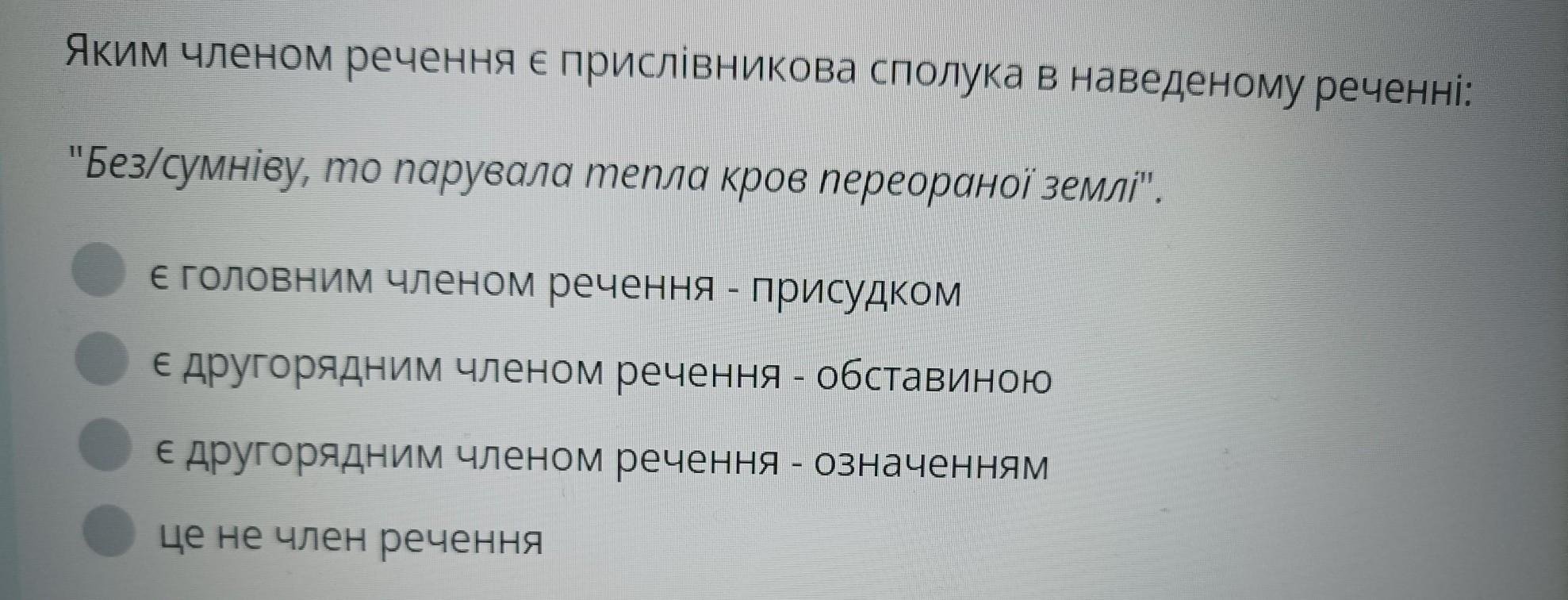 Яким членом речення є прислівникова сполука в наведеному реченні:

"Без/сумніву, то парувала тепла кров переораної землі".

є головним членом речення - присудком

є другорядним членом речення - обставиною

є другорядним членом речення - означенням

це не член речення